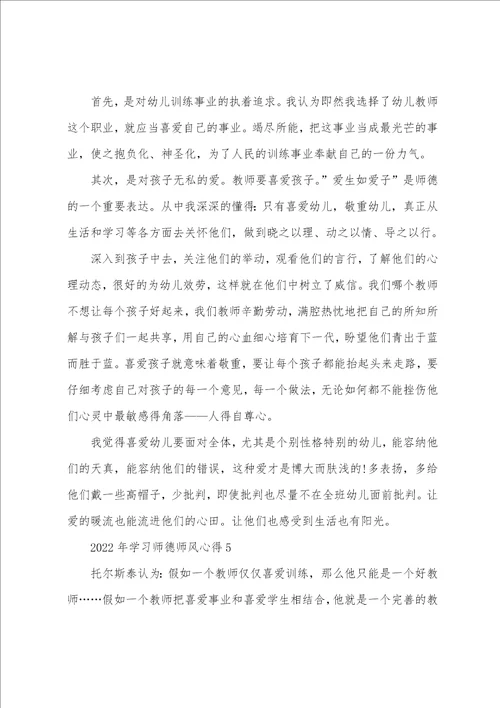 首先，是对幼儿训练事业的执着追求。我认为即然我选择了幼儿教师这个职业，就应当喜爱自己的事业。竭尽所能，把这事业当成最光芒的事业，使之抱负化、神圣化，为了人民的训练事业奉献自己的一份力气。

其次，是对孩子无私的爱。教师要喜爱孩子。”爱生如爱子”是师德的一个重要表达。从中我深深的懂得：只有喜爱幼儿，敬重幼儿，真正从生活和学习等各方面去关怀他们，做到晓之以理、动之以情、导之以行。

深入到孩子中去，关注他们的举动，观看他们的言行，了解他们的心理动态，很好的为幼儿效劳，这样就在他们中树立了威信。我们哪个教师不想让每个孩子好起来，我们教师辛勤劳动，满腔热忱地把自己的所知所解与孩子们一起共享，用自己的心血细心培育下一代，盼望他们青出于蓝而胜于蓝。喜爱孩子就意味着敬重，要让每个孩子都能抬起头来走路，要仔细考虑自己对孩子的每一个意见，每一个做法，无论如何都不能挫伤他们心灵中最敏感得角落——人得自尊心。

我觉得喜爱幼儿要面对全体，尤其是个别性格特别的幼儿，能容纳他们的天真，能容纳他们的错误，这种爱才是博大而肤浅的!多表扬，多给他们戴一些高帽子，少批判，即使批判也尽量不在全班幼儿面前批判。让爱的暖流也能流进他们的心田。让他们也感受到生活也有阳光。

2022年学习师德师风心得5

托尔斯泰认为：假如一个教师仅仅喜爱训练，那么他只能是一个好教师……假如一个教师把喜爱事业和喜爱学生相结合，他就是一个完善的教